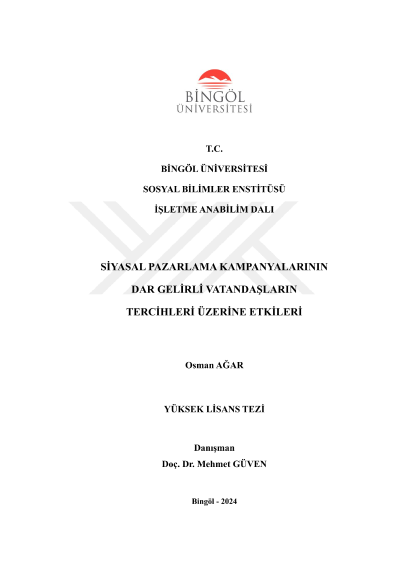 BİNGÖL ÜNİVERSİTESİ

T.C.

BİNGÖL ÜNİVERSİTESİ

SOSYAL BİLİMLER ENSTİTÜSÜ

İŞLETME ANABİLİM DALI

SİYASAL PAZARLAMA KAMPANYALARININ DAR GELİRLİ VATANDAŞLARIN TERCİHLERİ ÜZERİNE ETKİLERİ

Osman AĞAR

YÜKSEK LİSANS TEZİ

Danışman
Doç. Dr. Mehmet GÜVEN

Bingöl - 2024